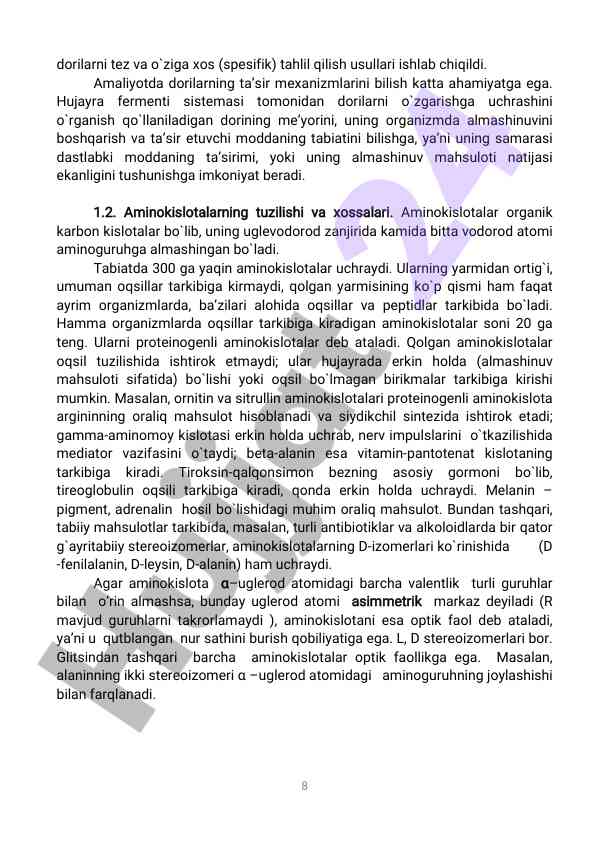 dorilarni tez va o`ziga xos (spesifik) tahlil qilish usullari ishlab chiqildi.

Amaliyotda dorilarning ta'sir mexanizmlarini bilish katta ahamiyatga ega. Hujayra fermenti sistemasi tomonidan dorilarni o`zgarishga uchrashini o`rganish qo`llaniladigan dorining me'yorini, uning organizmda almashinuvini boshqarish va ta'sir etuvchi moddaning tabiatini bilishga, ya'ni uning samarasi dastlabki moddaning ta'sirimi, yoki uning almashinuv mahsuloti natijasi ekanligini tushunishga imkoniyat beradi.

1.2. Aminokislotalarning tuzilishi va xossalari. Aminokislotalar organik karbon kislotalar bo`lib, uning uglevodorod zanjirida kamida bitta vodorod atomi aminoguruhga almashingan bo`ladi.

Tabiatda 300 ga yaqin aminokislotalar uchraydi. Ularning yarmidan ortig`i, umuman oqsillar tarkibiga kirmaydi, qolgan yarmisining ko`p qismi ham faqat ayrim organizmlarda, ba'zilari alohida oqsillar va peptidlar tarkibida bo`ladi. Hamma organizmlarda oqsillar tarkibiga kiradigan aminokislotalar soni 20 ga teng. Ularni proteinogenli aminokislotalar deb ataladi. Qolgan aminokislotalar oqsil tuzilishida ishtirok etmaydi; ular hujayrada erkin holda (almashinuv mahsuloti sifatida) bo`lishi yoki oqsil bo`lmagan birikmalar tarkibiga kirishi mumkin. Masalan, ornitin va sitrullin aminokislotalari proteinogenli aminokislota argininning oraliq mahsulot hisoblanadi va siydikchil sintezida ishtirok etadi; gamma-aminomoy kislotasi erkin holda uchrab, nerv impulslarini o`tkazilishida mediator vazifasini o`taydi; beta-alanin esa vitamin-pantotenat kislotaning tarkibiga kiradi. Tiroksin-qalqonsimon bezning asosiy gormoni bo`lib, tireoglobulin oqsili tarkibiga kiradi, qonda erkin holda uchraydi. Melanin – pigment, adrenalin hosil bo`lishidagi muhim oraliq mahsulot. Bundan tashqari, tabiiy mahsulotlar tarkibida, masalan, turli antibiotiklar va alkoloidlarda bir qator g`ayritabiiy stereoizomerlar, aminokislotalarning D-izomerlari ko`rinishida (D -fenilalanin, D-leysin, D-alanin) ham uchraydi.

Agar aminokislota α–uglerod atomidagi barcha valentlik turli guruhlar bilan o'rin almashsa, bunday uglerod atomi asimmetrik markaz deyiladi (R mavjud guruhlarni takrorlamaydi ), aminokislotani esa optik faol deb ataladi, ya'ni u qutblangan nur sathini burish qobiliyatiga ega. L, D stereoizomerlari bor. Glitsindan tashqari barcha aminokislotalar optik faollikga ega. Masalan, alaninning ikki stereoizomeri α –uglerod atomidagi aminoguruhning joylashishi bilan farqlanadi.

8